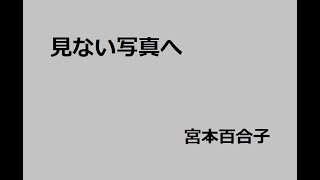 見ない写真へ

宮本百合子